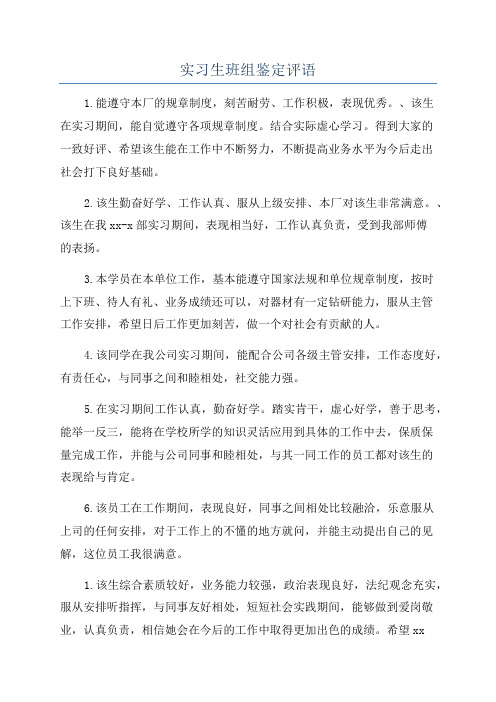 实习生班组鉴定评语

1.能遵守本厂的规章制度，刻苦耐劳、工作积极，表现优秀。、该生在实习期间，能自觉遵守各项规章制度。结合实际虚心学习。得到大家的一致好评、希望该生能在工作中不断努力，不断提高业务水平为今后走出社会打下良好基础。

2.该生勤奋好学、工作认真、服从上级安排、本厂对该生非常满意。、该生在我xx-x部实习期间，表现相当好，工作认真负责，受到我部师傅的表扬。

3.本学员在本单位工作，基本能遵守国家法规和单位规章制度，按时上下班、待人有礼、业务成绩还可以，对器材有一定钻研能力，服从主管工作安排，希望日后工作更加刻苦，做一个对社会有贡献的人。

4.该同学在我公司实习期间，能配合公司各级主管安排，工作态度好，有责任心，与同事之间和睦相处，社交能力强。

5.在实习期间工作认真，勤奋好学。踏实肯干，虚心好学，善于思考，能举一反三，能将在学校所学的知识灵活应用到具体的工作中去，保质保量完成工作，并能与公司同事和睦相处，与其一同工作的员工都对该生的表现给与肯定。

6.该员工在工作期间，表现良好，同事之间相处比较融洽，乐意服从上司的任何安排，对于工作上的不懂的地方就问，并能主动提出自己的见解，这位员工我很满意。

1.该生综合素质较好，业务能力较强，政治表现良好，法纪观念充实，服从安排听指挥，与同事友好相处，短短社会实践期间，能够做到爱岗敬业，认真负责，相信她会在今后的工作中取得更加出色的成绩。希望xx